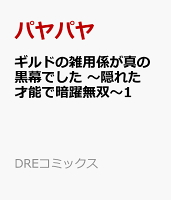 パヤパヤ

ギルドの雑用係が真の黒幕でした ～隠れた才能で暗躍無双～1

DREコミックス